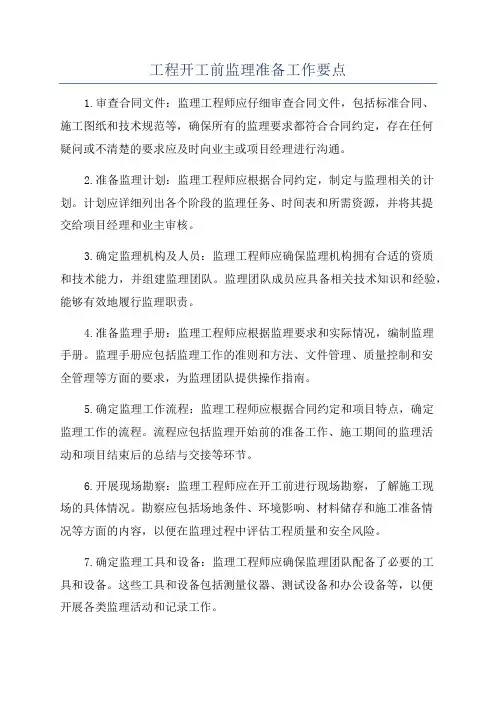 工程开工前监理准备工作要点

1.审查合同文件：监理工程师应仔细审查合同文件，包括标准合同、施工图纸和技术规范等，确保所有的监理要求都符合合同约定，存在任何疑问或不清楚的要求应及时向业主或项目经理进行沟通。

2.准备监理计划：监理工程师应根据合同约定，制定与监理相关的计划。计划应详细列出各个阶段的监理任务、时间表和所需资源，并将其提交给项目经理和业主审核。

3.确定监理机构及人员：监理工程师应确保监理机构拥有合适的资质和技术能力，并组建监理团队。监理团队成员应具备相关技术知识和经验，能够有效地履行监理职责。

4.准备监理手册：监理工程师应根据监理要求和实际情况，编制监理手册。监理手册应包括监理工作的准则和方法、文件管理、质量控制和安全管理等方面的要求，为监理团队提供操作指南。

5.确定监理工作流程：监理工程师应根据合同约定和项目特点，确定监理工作的流程。流程应包括监理开始前的准备工作、施工期间的监理活动和项目结束后的总结与交接等环节。

6.开展现场勘察：监理工程师应在开工前进行现场勘察，了解施工现场的具体情况。勘察应包括场地条件、环境影响、材料储存和施工准备情况等方面的内容，以便在监理过程中评估工程质量和安全风险。

7.确定监理工具和设备：监理工程师应确保监理团队配备了必要的工具和设备。这些工具和设备包括测量仪器、测试设备和办公设备等，以便开展各类监理活动和记录工作。